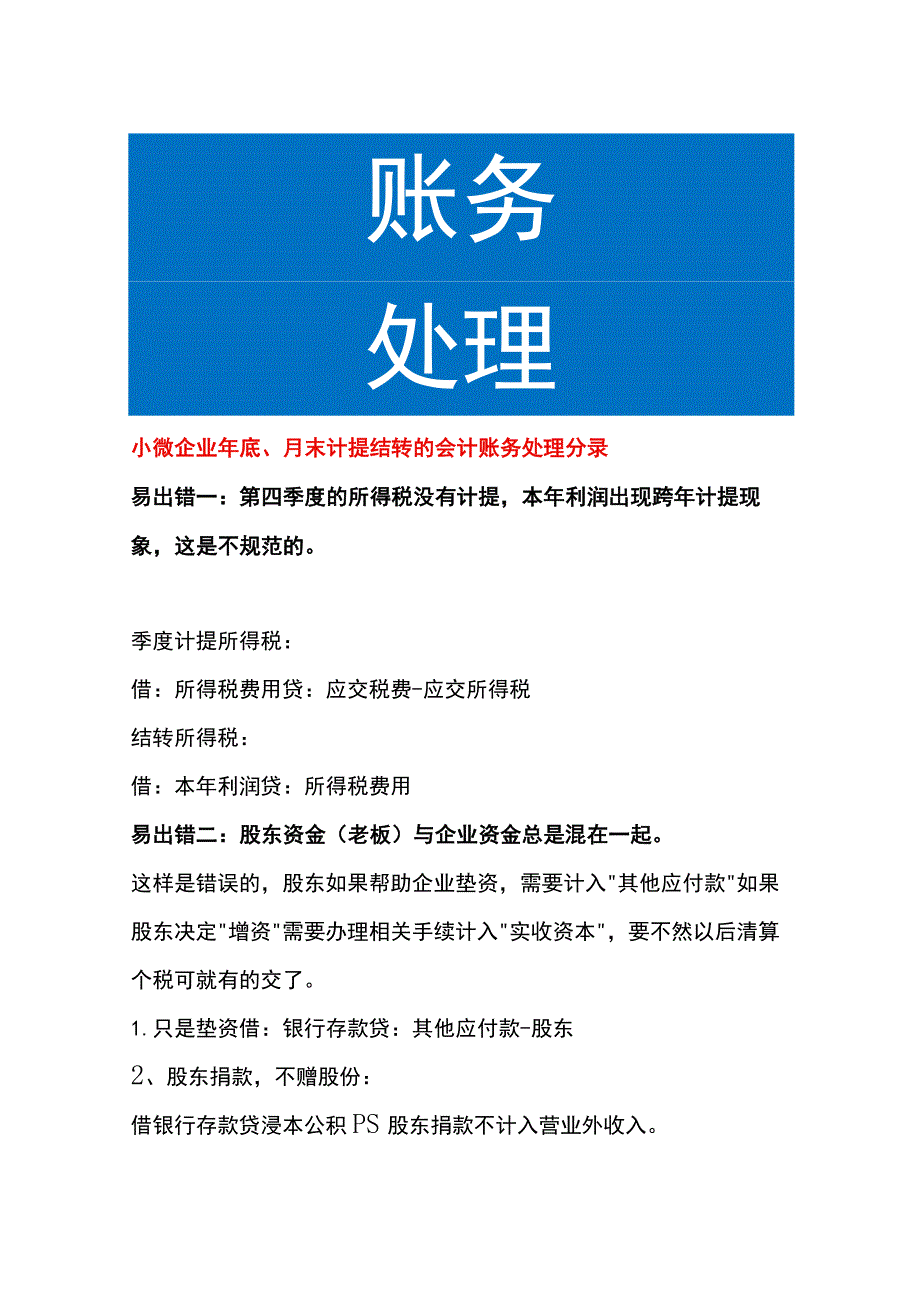 账务

处理

小微企业年底、月末计提结转的会计账务处理分录

易出错一：第四季度的所得税没有计提，本年利润出现跨年计提现象，这是不规范的。

季度计提所得税：

借：所得税费用贷：应交税费-应交所得税

结转所得税：

借：本年利润贷：所得税费用

易出错二：股东资金（老板）与企业资金总是混在一起。

这样是错误的，股东如果帮助企业垫资，需要计入"其他应付款"如果股东决定"增资"需要办理相关手续计入"实收资本"，要不然以后清算个税可就有的交了。

1.只是垫资借：银行存款贷：其他应付款-股东

2、股东捐款，不赠股份：

借银行存款贷浸本公积PS股东捐款不计入营业外收入。